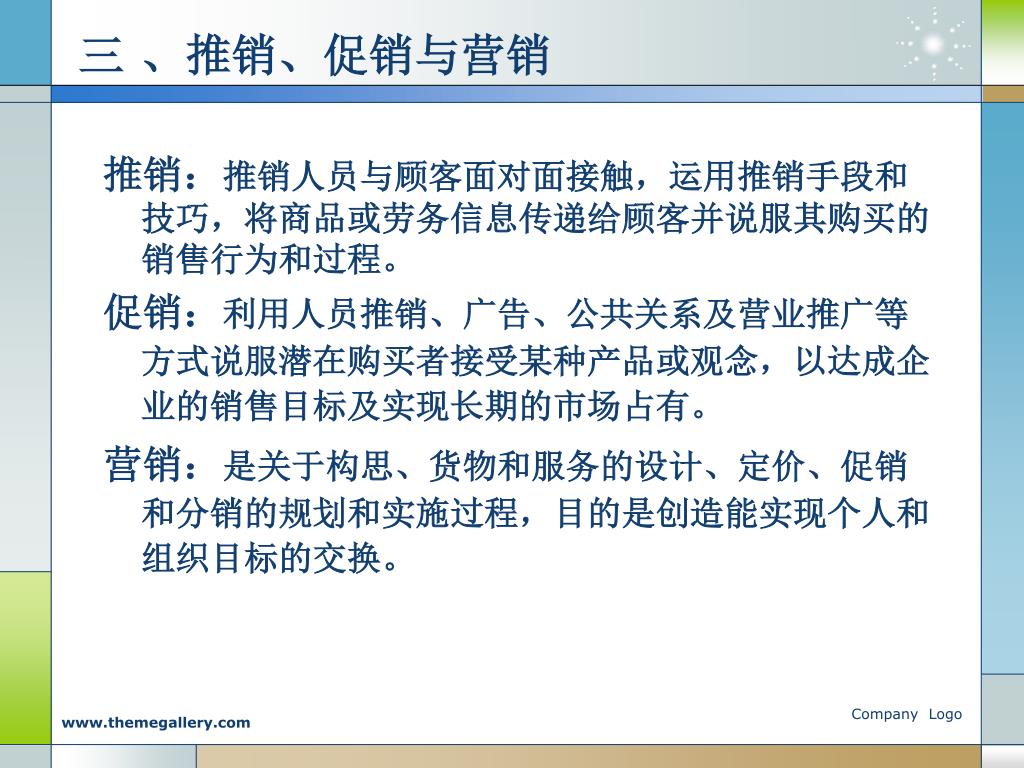 三 、推销、促销与营销

推销：推销人员与顾客面对面接触，运用推销手段和技巧，将商品或劳务信息传递给顾客并说服其购买的销售行为和过程。

促销：利用人员推销、广告、公共关系及营业推广等方式说服潜在购买者接受某种产品或观念，以达成企业的销售目标及实现长期的市场占有。

营销：是关于构思、货物和服务的设计、定价、促销和分销的规划和实施过程，目的是创造能实现个人和组织目标的交换。

www.themegallery.com

Company Logo